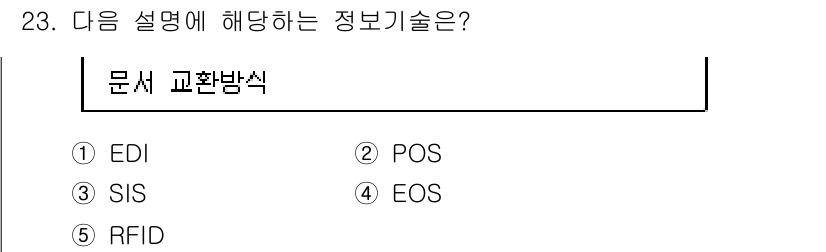 23. 다음 설명에 해당하는 정보기술은?

문서 교환방식

① EDI
② POS
③ SIS
④ EOS
⑤ RFID